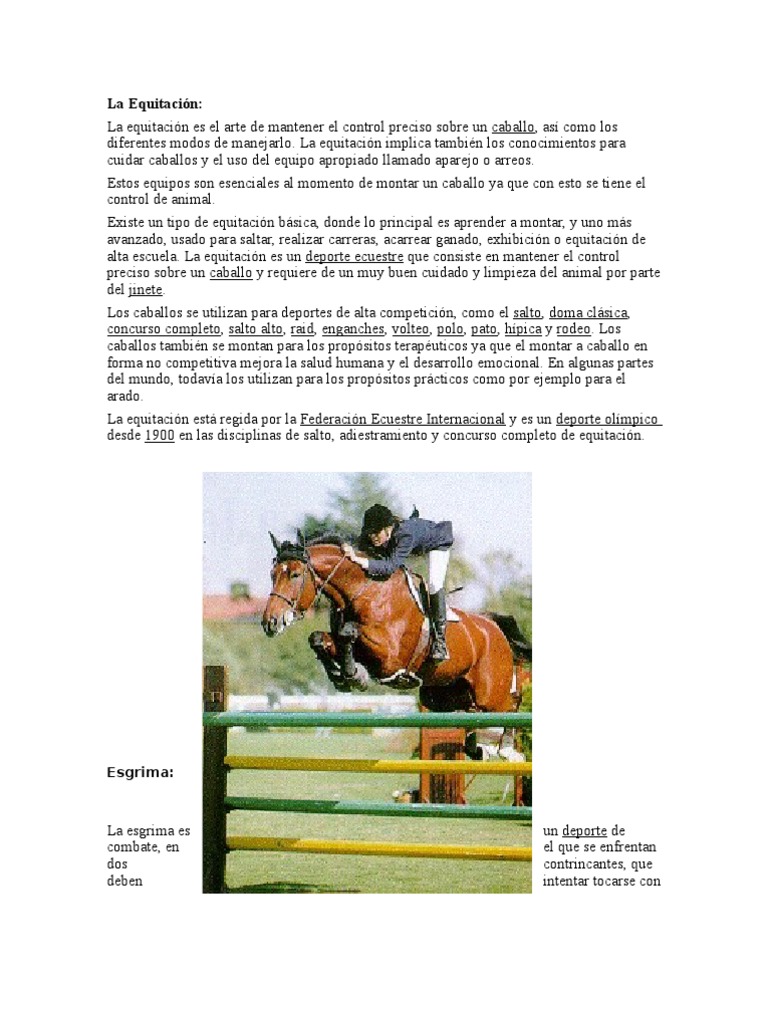 La Equitación:

La equitación es el arte de mantener el control preciso sobre un caballo, así como los diferentes modos de manejarlo. La equitación implica también los conocimientos para cuidar caballos y el uso del equipo apropiado llamado aparejo o arreos.

Estos equipos son esenciales al momento de montar un caballo ya que con esto se tiene el control de animal.

Existe un tipo de equitación básica, donde lo principal es aprender a montar, y uno más avanzado, usado para saltar, realizar carreras, acarrear ganado, exhibición o equitación de alta escuela. La equitación es un deporte ecuestre que consiste en mantener el control preciso sobre un caballo y requiere de un muy buen cuidado y limpieza del animal por parte del jinete.

Los caballos se utilizan para deportes de alta competición, como el salto, doma clásica, concurso completo, salto alto, raid, enganches, volteo, polo, pato, hípica y rodeo. Los caballos también se montan para los propósitos terapéuticos ya que el montar a caballo en forma no competitiva mejora la salud humana y el desarrollo emocional. En algunas partes del mundo, todavía los utilizan para los propósitos prácticos como por ejemplo para el arado.

La equitación está regida por la Federación Ecuestre Internacional y es un deporte olímpico desde 1900 en las disciplinas de salto, adiestramiento y concurso completo de equitación.

Esgrima:

La esgrima es un deporte de combate, en el que se enfrentan dos contrincantes, que deben intentar tocarse con